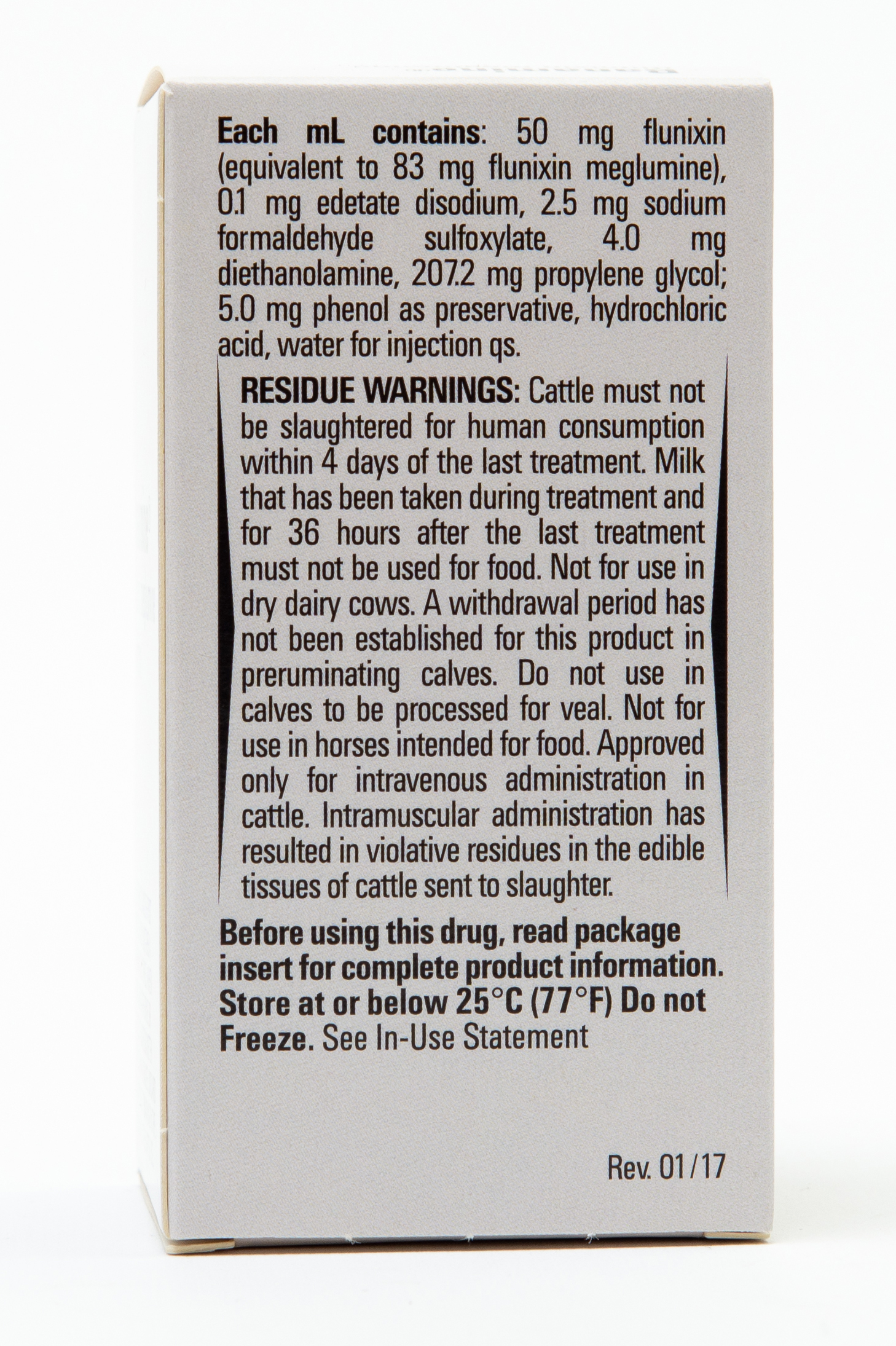 Each mL contains: 50 mg flunixin (equivalent to 83 mg flunixin meglumine), 0.1 mg edetate disodium, 2.5 mg sodium formaldehyde sulfoxylate, 4.0 mg diethanolamine, 207.2 mg propylene glycol; 5.0 mg phenol as preservative, hydrochloric acid, water for injection qs.

RESIDUE WARNINGS: Cattle must not be slaughtered for human consumption within 4 days of the last treatment. Milk that has been taken during treatment and for 36 hours after the last treatment must not be used for food. Not for use in dry dairy cows. A withdrawal period has not been established for this product in preruminating calves. Do not use in calves to be processed for veal. Not for use in horses intended for food. Approved only for intravenous administration in cattle. Intramuscular administration has resulted in violative residues in the edible tissues of cattle sent to slaughter.

Before using this drug, read package insert for complete product information. Store at or below 25°C (77°F) Do not Freeze. See In-Use Statement

Rev. 01/17